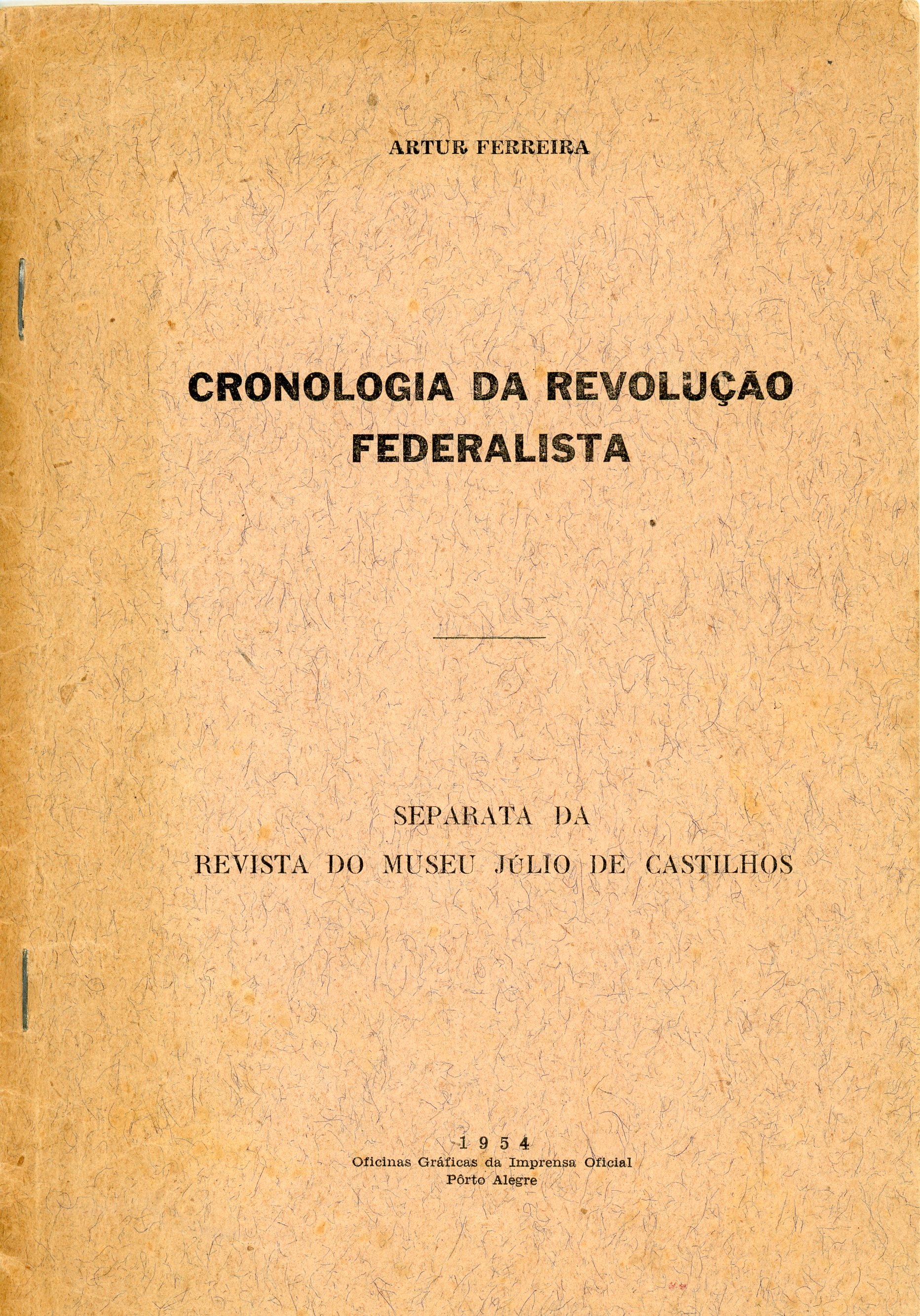 ARTUR FERREIRA

CRONOLOGIA DA REVOLUÇÃO FEDERALISTA

SEPARATA DA
REVISTA DO MUSEU JÚLIO DE CASTILHOS

1954
Oficinas Gráficas da Imprensa Oficial
Pôrto Alegre